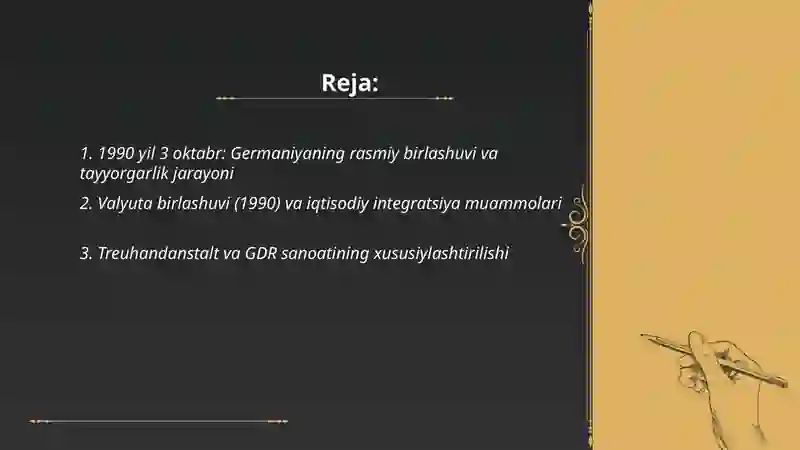 Reja:

1. 1990 yil 3 oktabr: Germaniyaning rasmiy birlashuvi va tayyorgarlik jarayoni

2. Valyuta birlashuvi (1990) va iqtisodiy integratsiya muammolari

3. Treuhandanstalt va GDR sanoatining xususiylashtirilishi